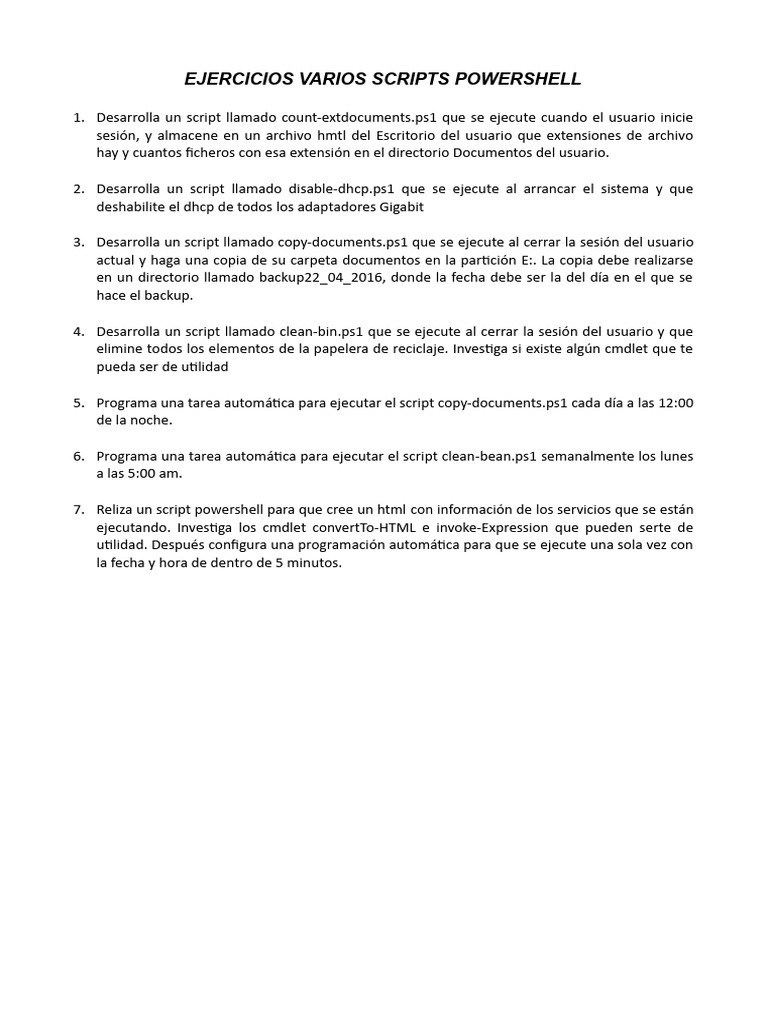 EJERCICIOS VARIOS SCRIPTS POWERSHELL

1. Desarrolla un script llamado count-extdocuments.ps1 que se ejecute cuando el usuario inicie sesión, y almacene en un archivo hmtl del Escritorio del usuario que extensiones de archivo hay y cuantos ficheros con esa extensión en el directorio Documentos del usuario.

2. Desarrolla un script llamado disable-dhcp.ps1 que se ejecute al arrancar el sistema y que deshabilite el dhcp de todos los adaptadores Gigabit

3. Desarrolla un script llamado copy-documents.ps1 que se ejecute al cerrar la sesión del usuario actual y haga una copia de su carpeta documentos en la partición E:. La copia debe realizarse en un directorio llamado backup22_04_2016, donde la fecha debe ser la del día en el que se hace el backup.

4. Desarrolla un script llamado clean-bin.ps1 que se ejecute al cerrar la sesión del usuario y que elimine todos los elementos de la papelera de reciclaje. Investiga si existe algún cmdlet que te pueda ser de utilidad

5. Programa una tarea automática para ejecutar el script copy-documents.ps1 cada día a las 12:00 de la noche.

6. Programa una tarea automática para ejecutar el script clean-bean.ps1 semanalmente los lunes a las 5:00 am.

7. Reliza un script powershell para que cree un html con información de los servicios que se están ejecutando. Investiga los cmdlet convertTo-HTML e invoke-Expression que pueden serte de utilidad. Después configura una programación automática para que se ejecute una sola vez con la fecha y hora de dentro de 5 minutos.